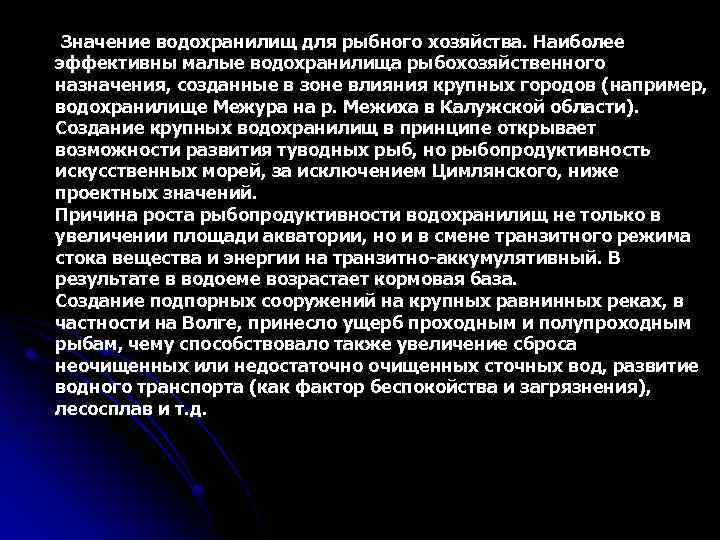 Значение водохранилищ для рыбного хозяйства. Наиболее эффективны малые водохранилища рыбохозяйственного назначения, созданные в зоне влияния крупных городов (например, водохранилище Межура на р. Межиха в Калужской области).
Создание крупных водохранилищ в принципе открывает возможности развития туводных рыб, но рыбопродуктивность искусственных морей, за исключением Цимлянского, ниже проектных значений.
Причина роста рыбопродуктивности водохранилищ не только в увеличении площади акватории, но и в смене транзитного режима стока вещества и энергии на транзитно-аккумулятивный. В результате в водоеме возрастает кормовая база.
Создание подпорных сооружений на крупных равнинных реках, в частности на Волге, принесло ущерб проходным и полупроходным рыбам, чему способствовало также увеличение сброса неочищенных или недостаточно очищенных сточных вод, развитие водного транспорта (как фактор беспокойства и загрязнения), лесосплав и т.д.